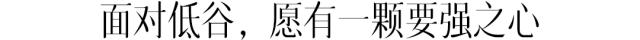 面对低谷，愿有一颗要强之心